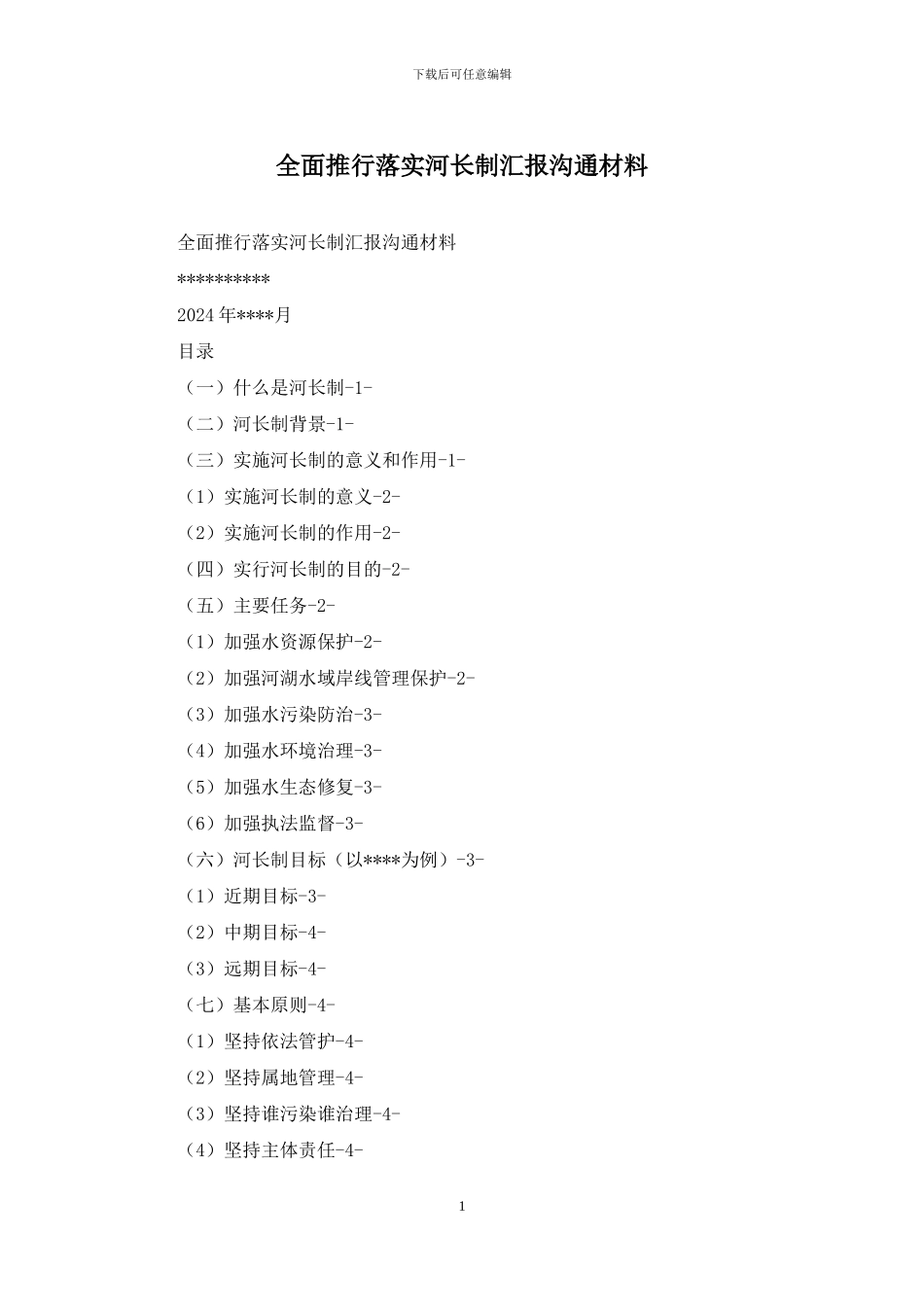 下载后可任意编辑

全面推行落实河长制汇报沟通材料

全面推行落实河长制汇报沟通材料

**********

2024年****月

目录

（一）什么是河长制-1-

（二）河长制背景-1-

（三）实施河长制的意义和作用-1-

（1）实施河长制的意义-2-

（2）实施河长制的作用-2-

（四）实行河长制的目的-2-

（五）主要任务-2-

（1）加强水资源保护-2-

（2）加强河湖水域岸线管理保护-2-

（3）加强水污染防治-3-

（4）加强水环境治理-3-

（5）加强水生态修复-3-

（6）加强执法监督-3-

（六）河长制目标（以****为例）-3-

（1）近期目标-3-

（2）中期目标-4-

（3）远期目标-4-

（七）基本原则-4-

（1）坚持依法管护-4-

（2）坚持属地管理-4-

（3）坚持谁污染谁治理-4-

（4）坚持主体责任-4-

1